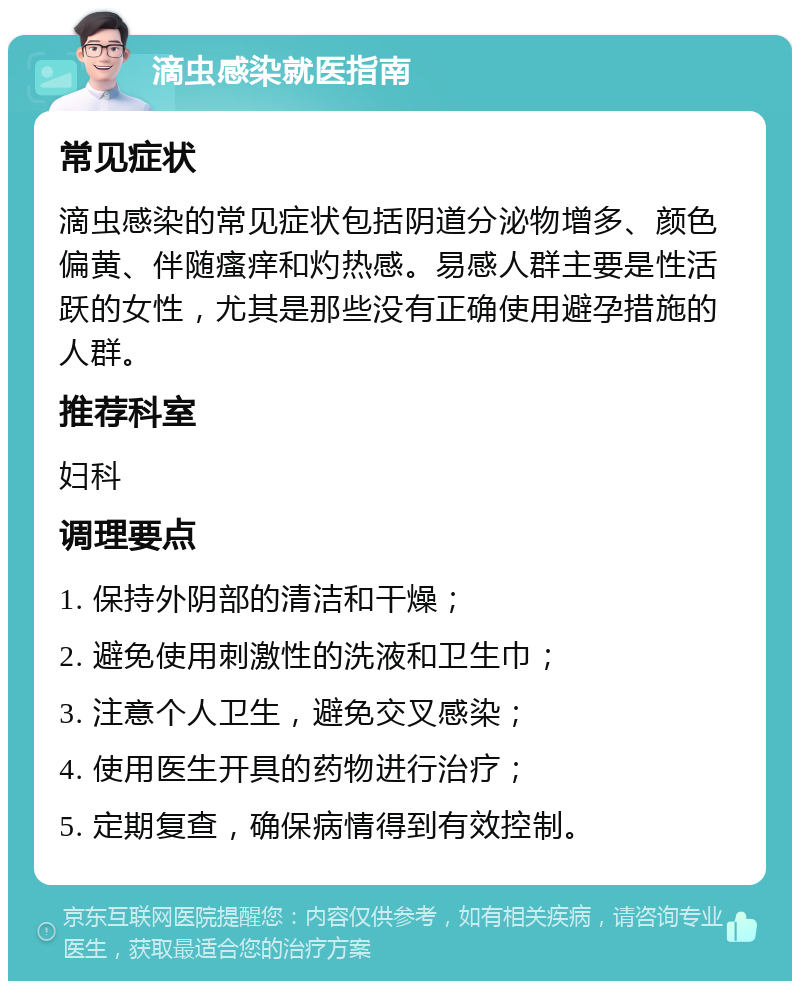 滴虫感染就医指南

常见症状

滴虫感染的常见症状包括阴道分泌物增多、颜色偏黄、伴随瘙痒和灼热感。易感人群主要是性活跃的女性，尤其是那些没有正确使用避孕措施的人群。

推荐科室

妇科

调理要点

1. 保持外阴部的清洁和干燥；

2. 避免使用刺激性的洗液和卫生巾；

3. 注意个人卫生，避免交叉感染；

4. 使用医生开具的药物进行治疗；

5. 定期复查，确保病情得到有效控制。

京东互联网医院提醒您：内容仅供参考，如有相关疾病，请咨询专业医生，获取最适合您的治疗方案